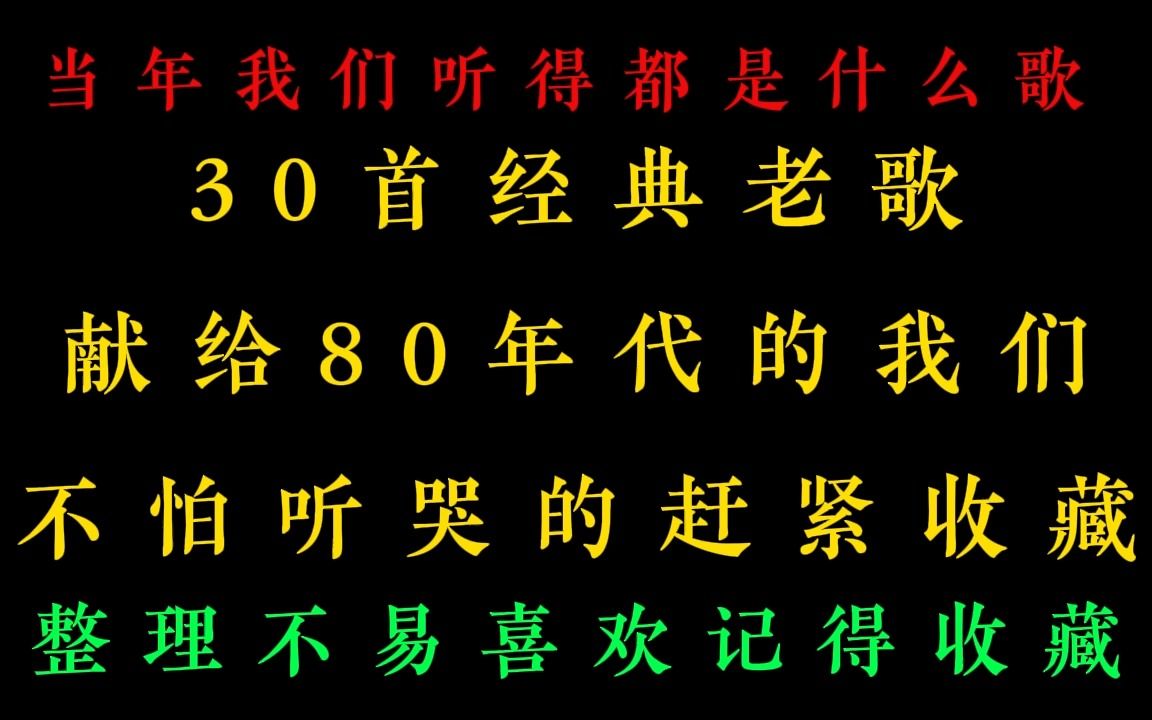 当年我们听得都是什么歌

30首经典老歌

献给80年代的我们

不怕听哭的赶紧收藏

整理不易喜欢记得收藏